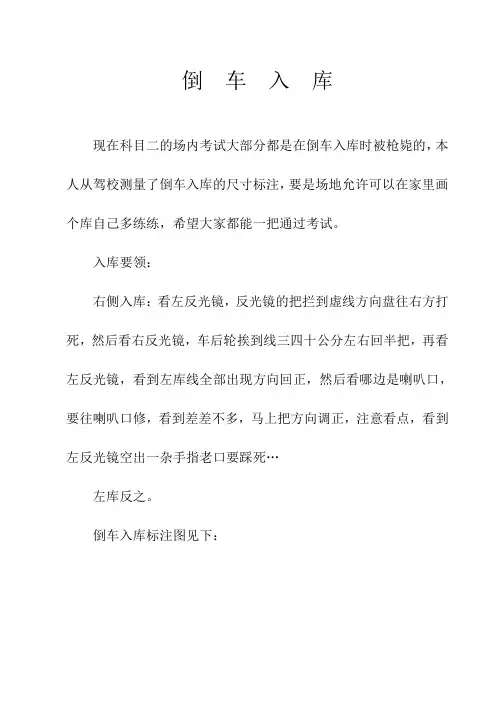 倒 车 入 库

现在科目二的场内考试大部分都是在倒车入库时被枪毙的，本人从驾校测量了倒车入库的尺寸标注，要是场地允许可以在家里画个库自己多练练，希望大家都能一把通过考试。

入库要领：

右侧入库：看左反光镜，反光镜的把拦到虚线方向盘往右方打死，然后看右反光镜，车后轮挨到线三四十公分左右回半把，再看左反光镜，看到左库线全部出现方向回正，然后看哪边是喇叭口，要往喇叭口修，看到差差不多，马上把方向调正，注意看点，看到左反光镜空出一杂手指老口要踩死…

左库反之。

倒车入库标注图见下：